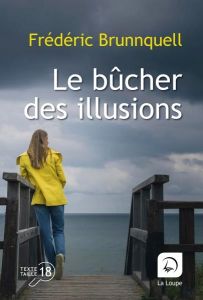 Frédéric Brunnquell

Le bûcher des illusions

TEXTE TAILLE 18

La Loupe